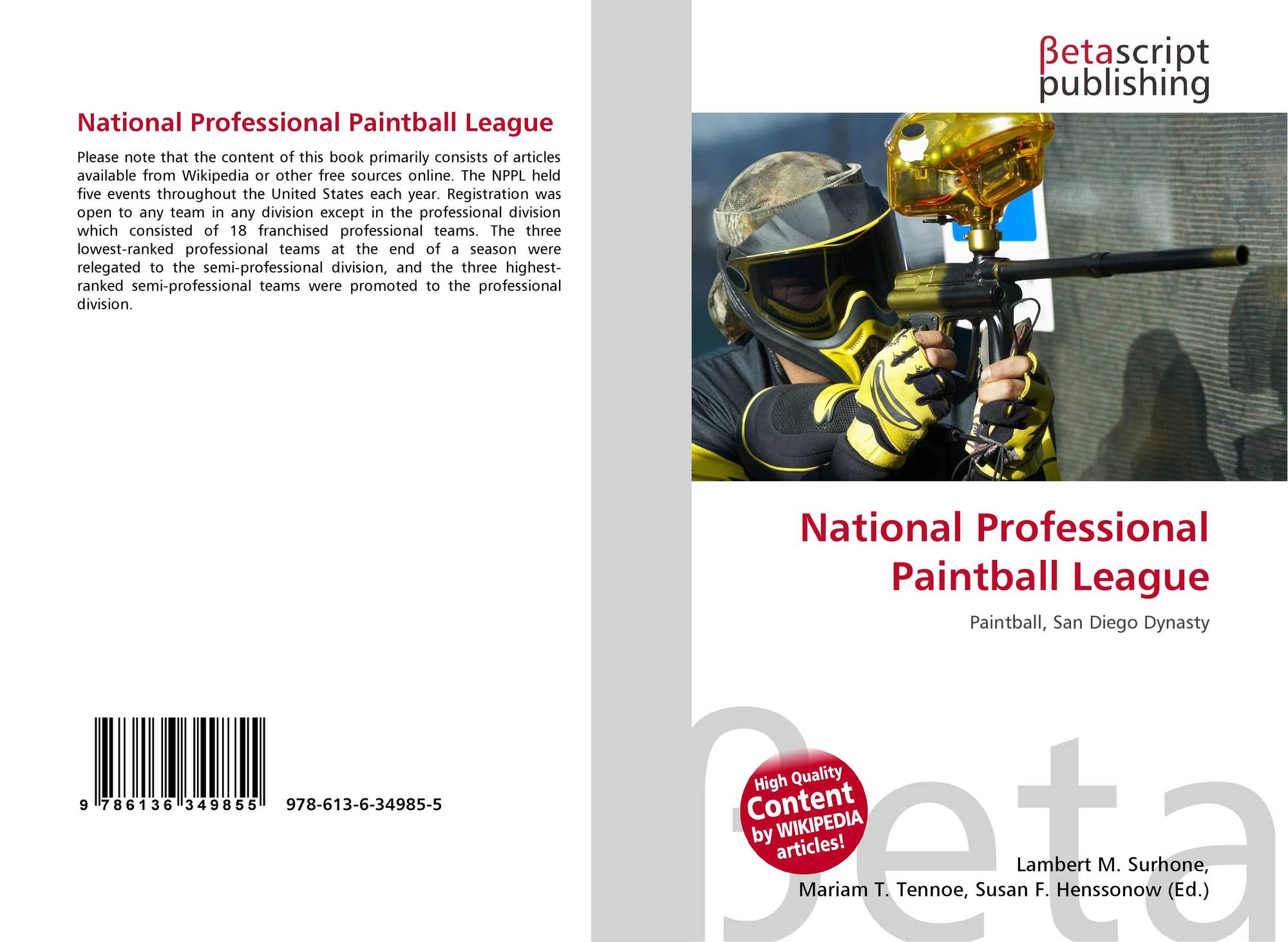 National Professional Paintball League

Please note that the content of this book primarily consists of articles available from Wikipedia or other free sources online. The NPPL held five events throughout the United States each year. Registration was open to any team in any division except in the professional division which consisted of 18 franchised professional teams. The three lowest-ranked professional teams at the end of a season were relegated to the semi-professional division, and the three highest-ranked semi-professional teams were promoted to the professional division.

9 786136 349855

978-613-6-34985-5

βetascript
publishing

National Professional Paintball League

Paintball, San Diego Dynasty

High Quality Content by WIKIPEDIA articles!

Lambert M. Surhone,
Mariam T. Tennoe, Susan F. Henssonow (Ed.)

βeta